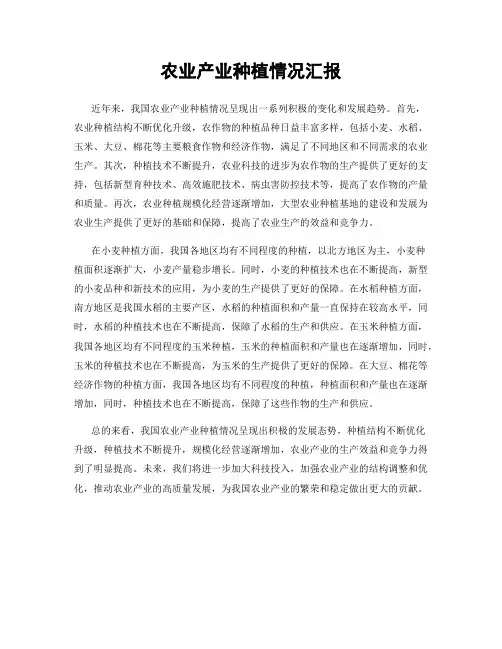 农业产业种植情况汇报

近年来，我国农业产业种植情况呈现出一系列积极的变化和发展趋势。首先，农业种植结构不断优化升级，农作物的种植品种日益丰富多样，包括小麦、水稻、玉米、大豆、棉花等主要粮食作物和经济作物，满足了不同地区和不同需求的农业生产。其次，种植技术不断提升，农业科技的进步为农作物的生产提供了更好的支持，包括新型育种技术、高效施肥技术、病虫害防控技术等，提高了农作物的产量和质量。再次，农业种植规模化经营逐渐增加，大型农业种植基地的建设和发展为农业生产提供了更好的基础和保障，提高了农业生产的效益和竞争力。

在小麦种植方面，我国各地区均有不同程度的种植，以北方地区为主，小麦种植面积逐渐扩大，小麦产量稳步增长。同时，小麦的种植技术也在不断提高，新型的小麦品种和新技术的应用，为小麦的生产提供了更好的保障。在水稻种植方面，南方地区是我国水稻的主要产区，水稻的种植面积和产量一直保持在较高水平，同时，水稻的种植技术也在不断提高，保障了水稻的生产和供应。在玉米种植方面，我国各地区均有不同程度的玉米种植，玉米的种植面积和产量也在逐渐增加，同时，玉米的种植技术也在不断提高，为玉米的生产提供了更好的保障。在大豆、棉花等经济作物的种植方面，我国各地区均有不同程度的种植，种植面积和产量也在逐渐增加，同时，种植技术也在不断提高，保障了这些作物的生产和供应。

总的来看，我国农业产业种植情况呈现出积极的发展态势，种植结构不断优化升级，种植技术不断提升，规模化经营逐渐增加，农业产业的生产效益和竞争力得到了明显提高。未来，我们将进一步加大科技投入，加强农业产业的结构调整和优化，推动农业产业的高质量发展，为我国农业产业的繁荣和稳定做出更大的贡献。